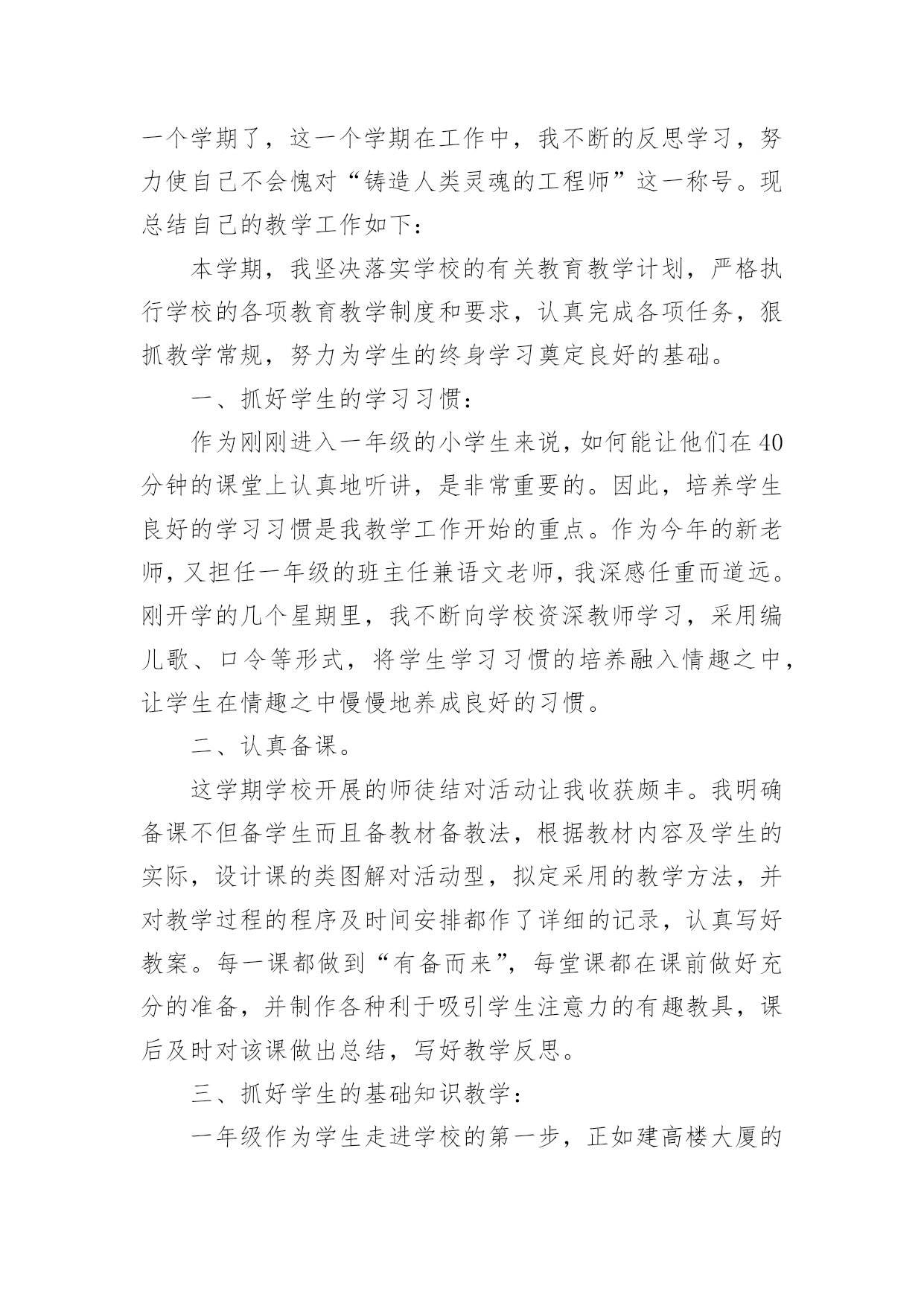 一个学期了，这一个学期在工作中，我不断的反思学习，努力使自己不会愧对“铸造人类灵魂的工程师”这一称号。现总结自己的教学工作如下：

本学期，我坚决落实学校的有关教育教学计划，严格执行学校的各项教育教学制度和要求，认真完成各项任务，狠抓教学常规，努力为学生的终身学习奠定良好的基础。

一、抓好学生的学习习惯：

作为刚刚进入一年级的小学生来说，如何能让他们在40分钟的课堂上认真地听讲，是非常重要的。因此，培养学生良好的学习习惯是我教学工作开始的重点。作为今年的新老师，又担任一年级的班主任兼语文老师，我深感任重而道远。刚开学的几个星期里，我不断向学校资深教师学习，采用编儿歌、口令等形式，将学生学习习惯的培养融入情趣之中，让学生在情趣之中慢慢地养成良好的习惯。

二、认真备课。

这学期学校开展的师徒结对活动让我收获颇丰。我明确备课不但备学生而且备教材备教法，根据教材内容及学生的实际，设计课的类图解对活动型，拟定采用的教学方法，并对教学过程的程序及时间安排都作了详细的记录，认真写好教案。每一课都做到“有备而来”，每堂课都在课前做好充分的准备，并制作各种利于吸引学生注意力的有趣教具，课后及时对该课做出总结，写好教学反思。

三、抓好学生的基础知识教学：

一年级作为学生走进学校的第一步，正如建高楼大厦的